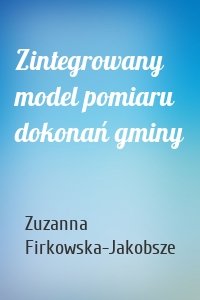 Zintegrowany model pomiaru dokonań gminy

Zuzanna Firkowska-Jakobsze